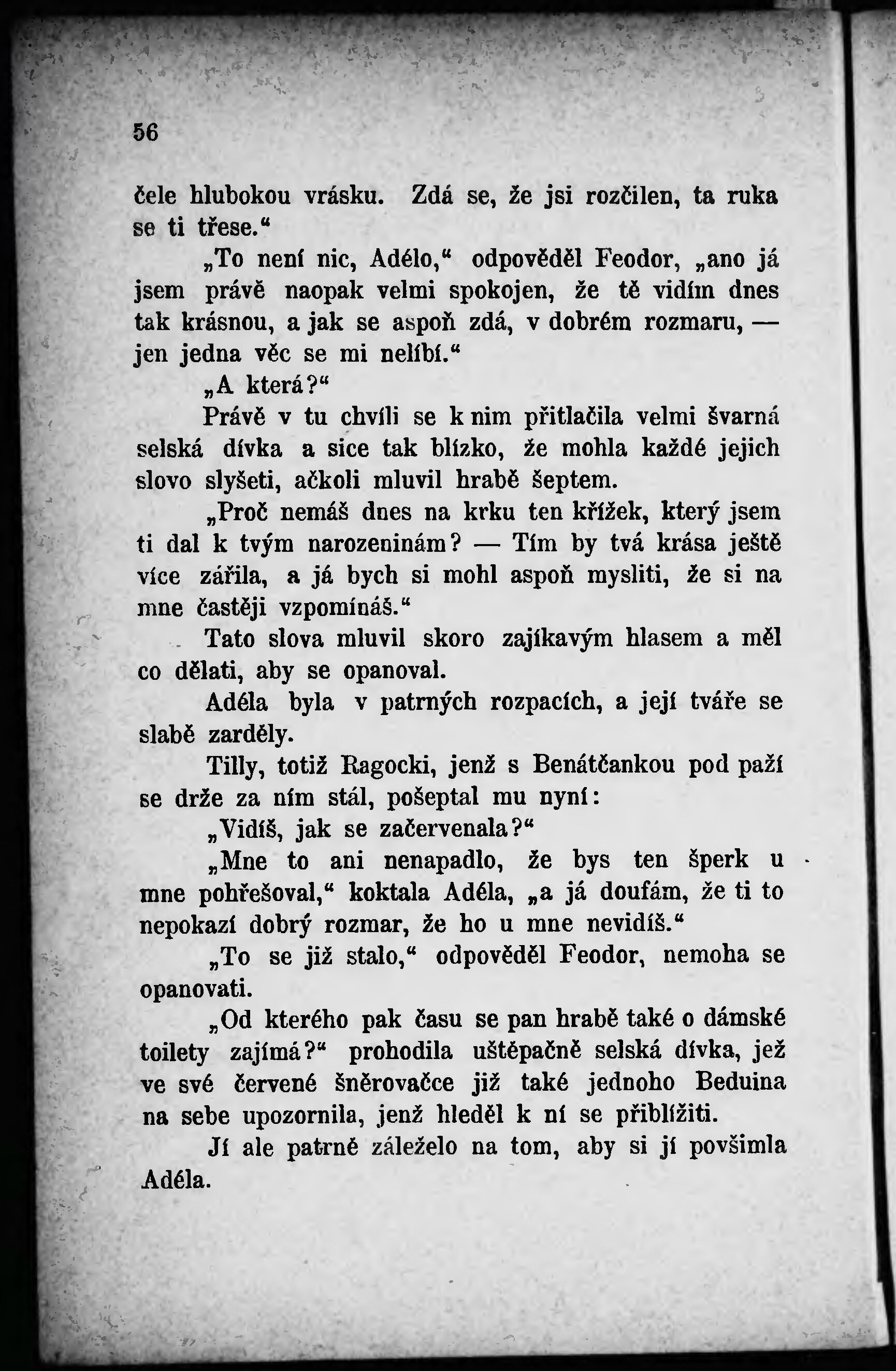 56

čele hlubokou vrásku. Zdá se, že jsi rozčilen, ta ruka se ti třese.“

„To není nic, Adélo,“ odpověděl Feodor, „ano já jsem právě naopak velmi spokojen, že tě vidím dnes tak krásnou, a jak se aspoň zdá, v dobrém rozmaru, — jen jedna věc se mi nelíbí.“

„A která?“

Právě v tu chvíli se k nim přitlačila velmi švarná selská dívka a sice tak blízko, že mohla každé jejich slovo slyšeti, ačkoli mluvil hrabě šeptem.

„Proč nemáš dnes na krku ten křížek, který jsem ti dal k tvým narozeninám? — Tím by tvá krása ještě více zářila, a já bych si mohl aspoň mysliti, že si na mne častěji vzpomínáš.“

Tato slova mluvil skoro zajíkavým hlasem a měl co dělati, aby se opanoval.

Adéla byla v patrných rozpacích, a její tváře se slabě zarděly.

Tilly, totiž Ragocki, jenž s Benátčankou pod paží se drže za ním stál, pošeptal mu nyní:

„Vidíš, jak se začervenala?“

„Mne to ani nenapadlo, že bys ten šperk u mne pohřešoval,“ koktala Adéla, „a já doufám, že ti to nepokazí dobrý rozmar, že ho u mne nevidíš.“

„To se již stalo,“ odpověděl Feodor, nemoha se opanovati.

„Od kterého pak času se pan hrabě také o dámské toilety zajímá?“ prohodila uštěpačně selská dívka, jež ve své červené šněrovačce již také jednoho Beduina na sebe upozornila, jenž hleděl k ní se přiblížiti.

Jí ale patrně záleželo na tom, aby si jí povšimla Adéla.